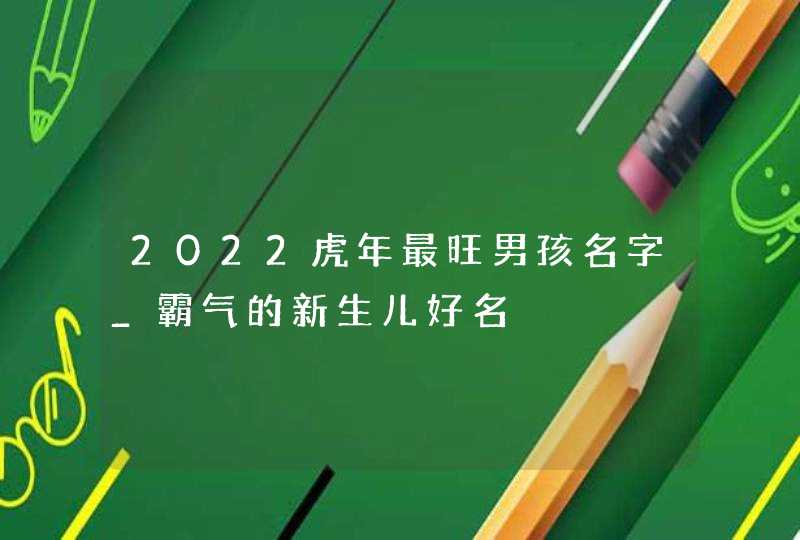 2022虎年最旺男孩名字_霸气的新生儿好名